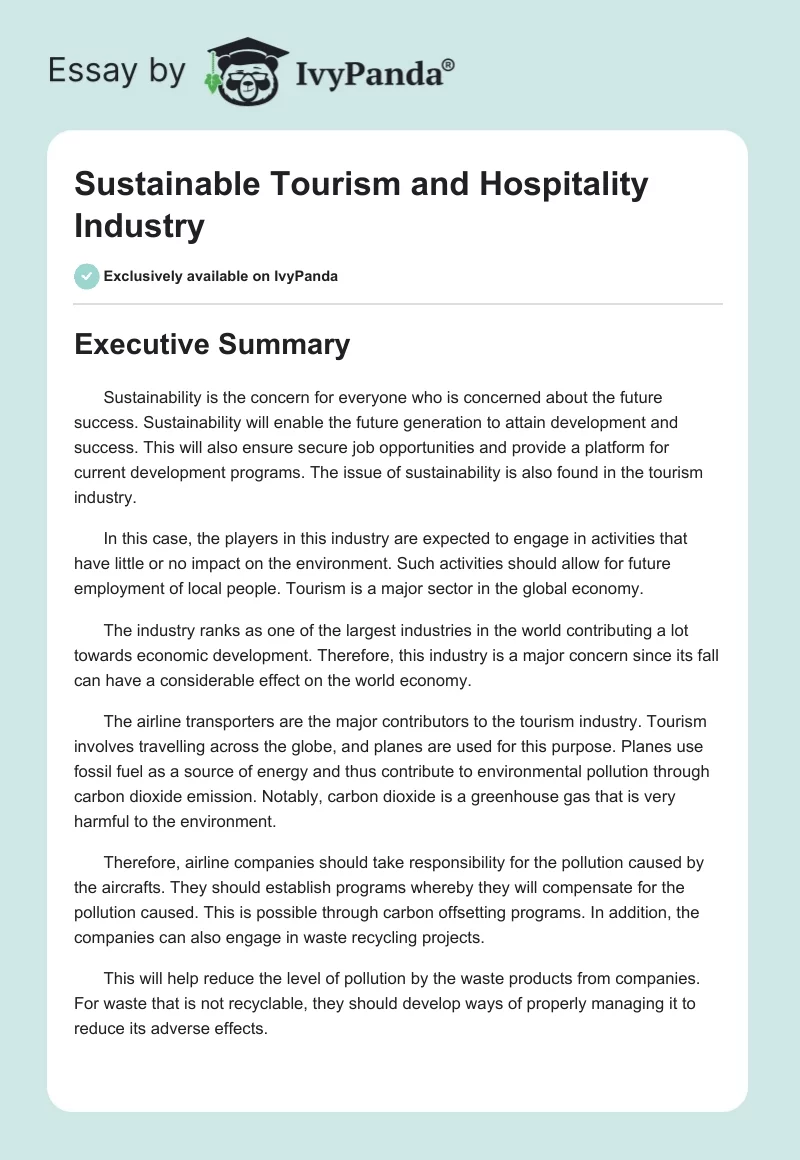 Essay by IvyPanda®

Sustainable Tourism and Hospitality Industry

Exclusively available on IvyPanda

Executive Summary

Sustainability is the concern for everyone who is concerned about the future success. Sustainability will enable the future generation to attain development and success. This will also ensure secure job opportunities and provide a platform for current development programs. The issue of sustainability is also found in the tourism industry.

In this case, the players in this industry are expected to engage in activities that have little or no impact on the environment. Such activities should allow for future employment of local people. Tourism is a major sector in the global economy.

The industry ranks as one of the largest industries in the world contributing a lot towards economic development. Therefore, this industry is a major concern since its fall can have a considerable effect on the world economy.

The airline transporters are the major contributors to the tourism industry. Tourism involves travelling across the globe, and planes are used for this purpose. Planes use fossil fuel as a source of energy and thus contribute to environmental pollution through carbon dioxide emission. Notably, carbon dioxide is a greenhouse gas that is very harmful to the environment.

Therefore, airline companies should take responsibility for the pollution caused by the aircrafts. They should establish programs whereby they will compensate for the pollution caused. This is possible through carbon offsetting programs. In addition, the companies can also engage in waste recycling projects.

This will help reduce the level of pollution by the waste products from companies. For waste that is not recyclable, they should develop ways of properly managing it to reduce its adverse effects.